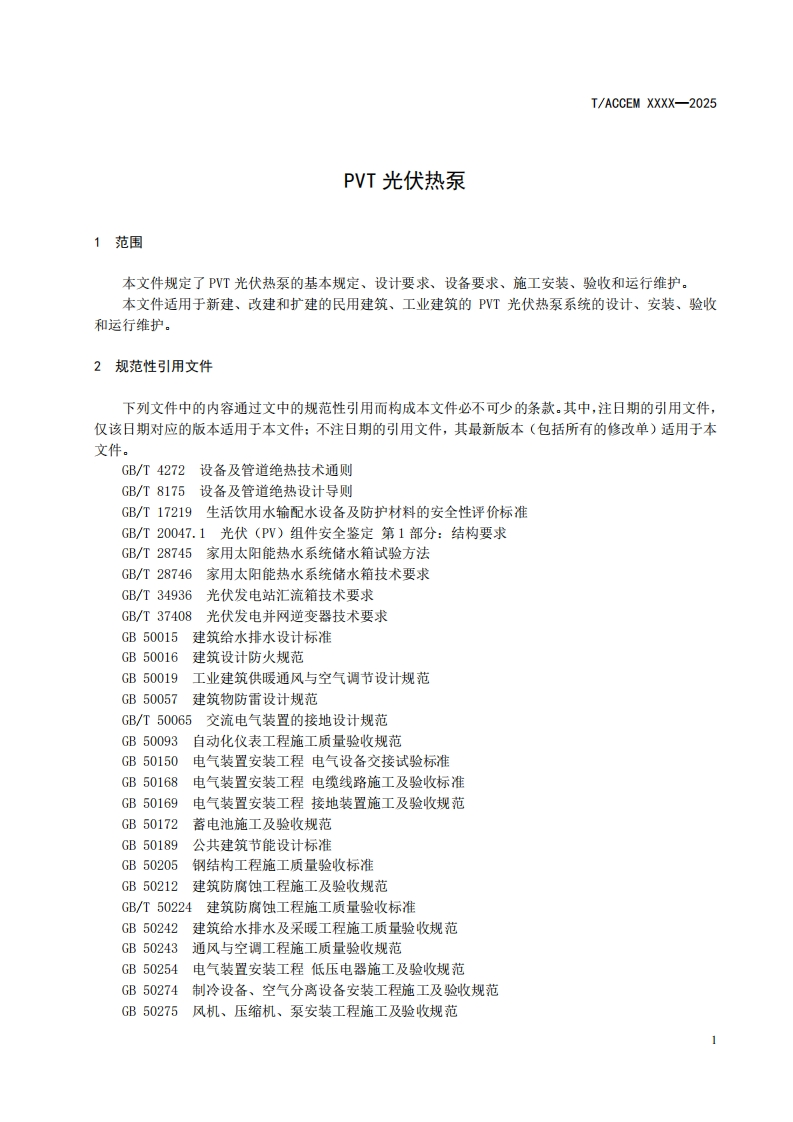 T/ACCEM XXXX—2025

PVT 光伏热泵

1 范围

本文件规定了 PVT 光伏热泵的基本规定、设计要求、设备要求、施工安装、验收和运行维护。
本文件适用于新建、改建和扩建的民用建筑、工业建筑的 PVT 光伏热泵系统的设计、安装、验收和运行维护。

2 规范性引用文件

下列文件中的内容通过文中的规范性引用而构成本文件必不可少的条款。其中，注日期的引用文件，仅该日期对应的版本适用于本文件；不注日期的引用文件，其最新版本（包括所有的修改单）适用于本文件。
GB/T 4272 设备及管道绝热技术通则
GB/T 8175 设备及管道绝热设计导则
GB/T 17219 生活饮用水输配水设备及防护材料的安全性评价标准
GB/T 20047.1 光伏（PV）组件安全鉴定 第 1 部分：结构要求
GB/T 28745 家用太阳能热水系统储水箱试验方法
GB/T 28746 家用太阳能热水系统储水箱技术要求
GB/T 34936 光伏发电站汇流箱技术要求
GB/T 37408 光伏发电并网逆变器技术要求
GB 50015 建筑给水排水设计标准
GB 50016 建筑设计防火规范
GB 50019 工业建筑供暖通风与空气调节设计规范
GB 50057 建筑物防雷设计规范
GB/T 50065 交流电气装置的接地设计规范
GB 50093 自动化仪表工程施工质量验收规范
GB 50150 电气装置安装工程 电气设备交接试验标准
GB 50168 电气装置安装工程 电缆线路施工及验收标准
GB 50169 电气装置安装工程 接地装置施工及验收规范
GB 50172 蓄电池施工及验收规范
GB 50189 公共建筑节能设计标准
GB 50205 钢结构工程施工质量验收标准
GB 50212 建筑防腐蚀工程施工及验收规范
GB/T 50224 建筑防腐蚀工程施工质量验收标准
GB 50242 建筑给水排水及采暖工程施工质量验收规范
GB 50243 通风与空调工程施工质量验收规范
GB 50254 电气装置安装工程 低压电器施工及验收规范
GB 50274 制冷设备、空气分离设备安装工程施工及验收规范
GB 50275 风机、压缩机、泵安装工程施工及验收规范

1